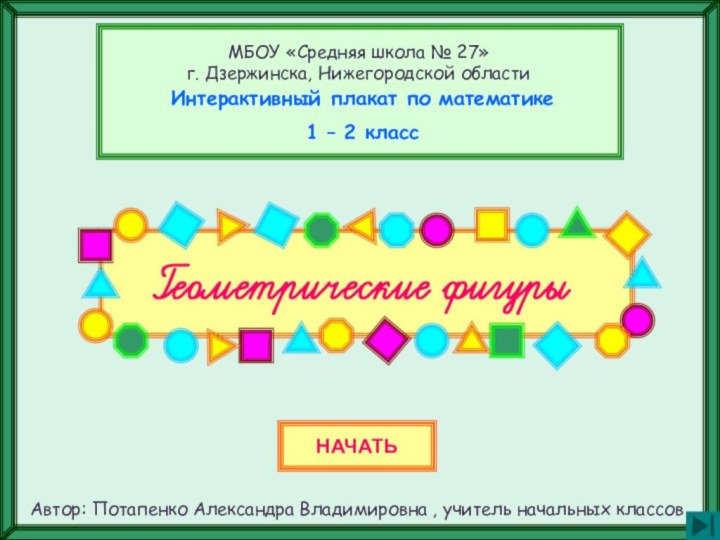 МБОУ «Средняя школа № 27»
г. Дзержинска, Нижегородской области
Интерактивный плакат по математике
1 – 2 класс

Геометрические фигуры

НАЧАТЬ

Автор: Потапенко Александра Владимировна , учитель начальных классов